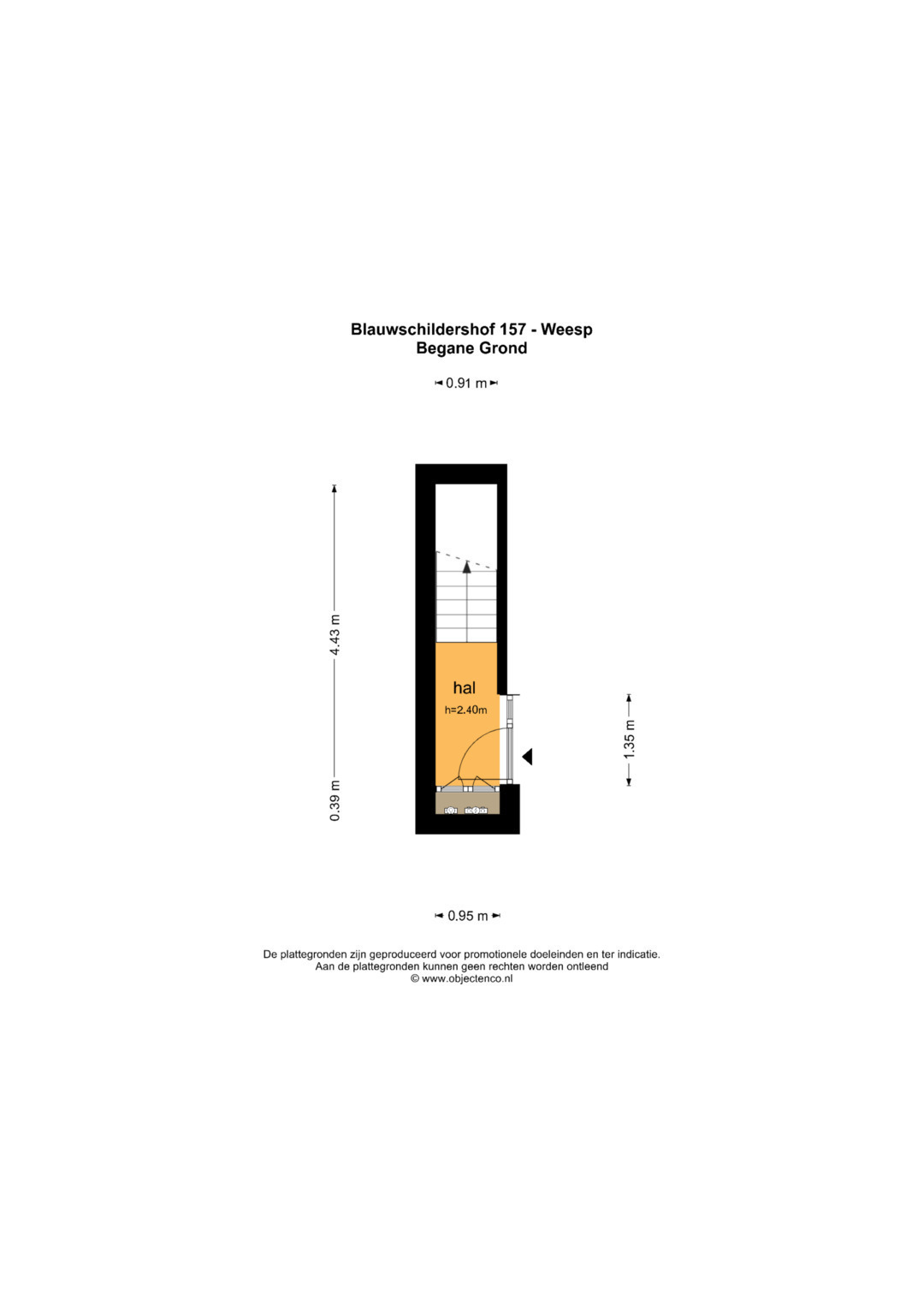 Blauwschildershof 157 - Weesp
Begane Grond

0.91 m

4.43 m

0.39 m

hal
h=2.40m

1.35 m

0.95 m

De plattegronden zijn geproduceerd voor promotionele doeleinden en ter indicatie.
Aan de plattegronden kunnen geen rechten worden ontleend
© www.objectenco.nl